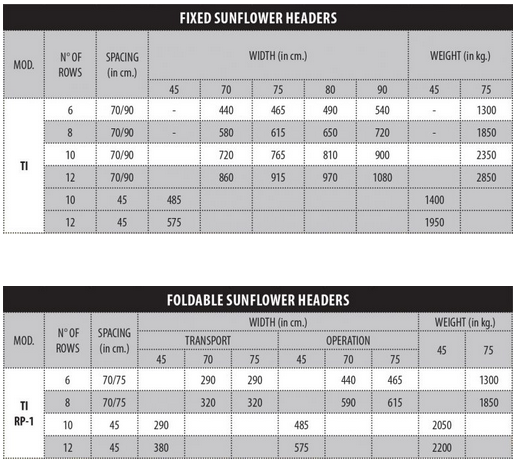 FIXED SUNFLOWER HEADERS

| MOD. | N° OF ROWS | SPACING (in cm.) | WIDTH (in cm.) | | | | | WEIGHT (in kg.) | |
|---|---|---|---|---|---|---|---|---|---|
| | | | 45 | 70 | 75 | 80 | 90 | 45 | 75 |
| TI | 6 | 70/90 | - | 440 | 465 | 490 | 540 | - | 1300 |
| | 8 | 70/90 | - | 580 | 615 | 650 | 720 | - | 1850 |
| | 10 | 70/90 | | 720 | 765 | 810 | 900 | | 2350 |
| | 12 | 70/90 | | 860 | 915 | 970 | 1080 | | 2850 |
| | 10 | 45 | 485 | | | | | 1400 | |
| | 12 | 45 | 575 | | | | | 1950 | |

FOLDABLE SUNFLOWER HEADERS

| MOD. | N° OF ROWS | SPACING (in cm.) | WIDTH (in cm.) | | | | | | WEIGHT (in kg.) | |
|---|---|---|---|---|---|---|---|---|---|---|
| | | | TRANSPORT | | | OPERATION | | | 45 | 75 |
| | | | 45 | 70 | 75 | 45 | 70 | 75 | | |
| TI RP-1 | 6 | 70/75 | | 290 | 290 | | 440 | 465 | | 1300 |
| | 8 | 70/75 | | 320 | 320 | | 590 | 615 | | 1850 |
| | 10 | 45 | 290 | | | 485 | | | 2050 | |
| | 12 | 45 | 380 | | | 575 | | | 2200 | |